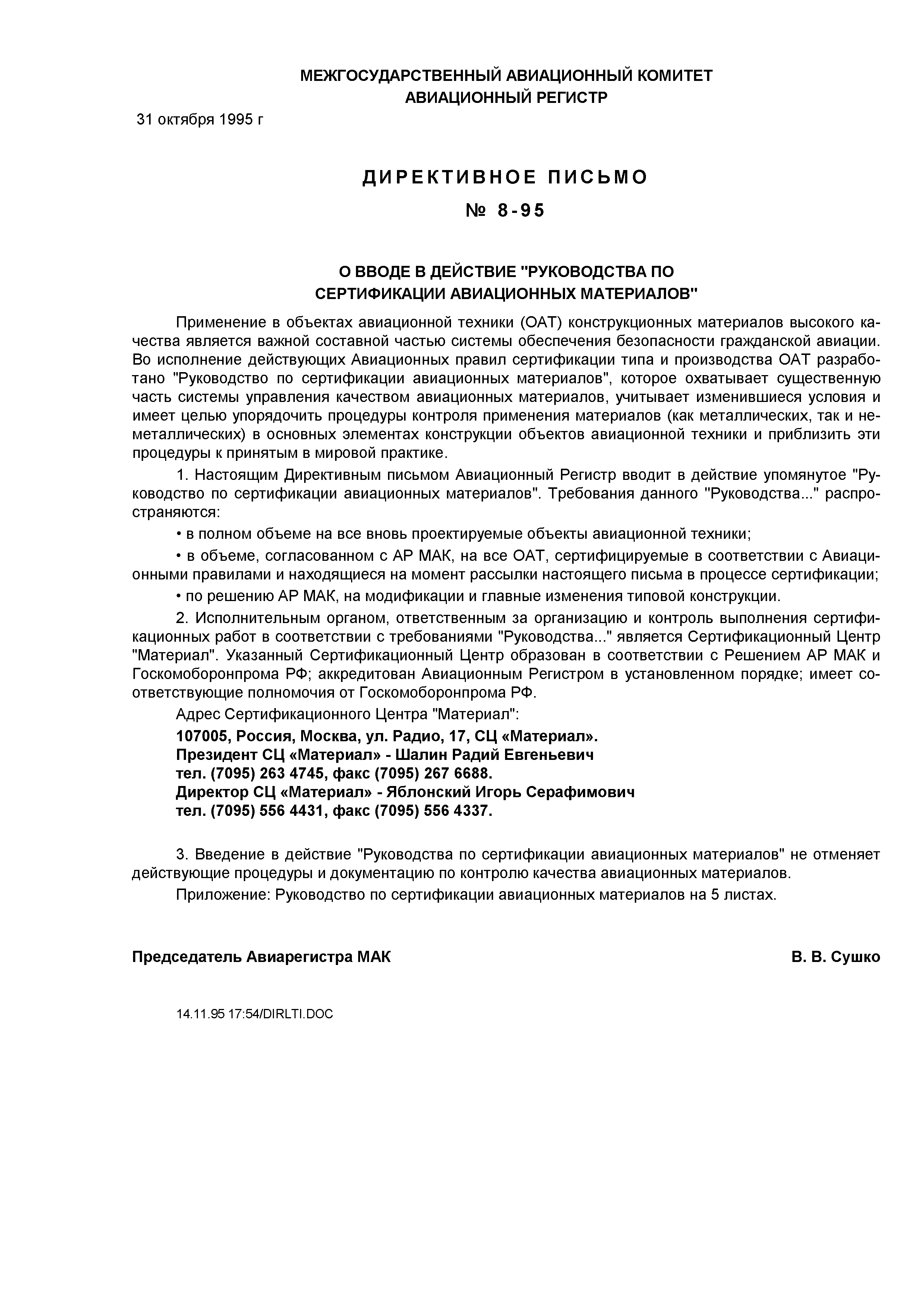 МЕЖГОСУДАРСТВЕННЫЙ АВИАЦИОННЫЙ КОМИТЕТ
АВИАЦИОННЫЙ РЕГИСТР

31 октября 1995 г

ДИРЕКТИВНОЕ ПИСЬМО

№ 8-95

О ВВОДЕ В ДЕЙСТВИЕ "РУКОВОДСТВА ПО СЕРТИФИКАЦИИ АВИАЦИОННЫХ МАТЕРИАЛОВ"

Применение в объектах авиационной техники (ОАТ) конструкционных материалов высокого качества является важной составной частью системы обеспечения безопасности гражданской авиации. Во исполнение действующих Авиационных правил сертификации типа и производства ОАТ разработано "Руководство по сертификации авиационных материалов", которое охватывает существенную часть системы управления качеством авиационных материалов, учитывает изменившиеся условия и имеет целью упорядочить процедуры контроля применения материалов (как металлических, так и неметаллических) в основных элементах конструкции объектов авиационной техники и приблизить эти процедуры к принятым в мировой практике.

1. Настоящим Директивным письмом Авиационный Регистр вводит в действие упомянутое "Руководство по сертификации авиационных материалов". Требования данного "Руководства..." распространяются:

• в полном объеме на все вновь проектируемые объекты авиационной техники;

• в объеме, согласованном с АР МАК, на все ОАТ, сертифицируемые в соответствии с Авиационными правилами и находящиеся на момент рассылки настоящего письма в процессе сертификации;

• по решению АР МАК, на модификации и главные изменения типовой конструкции.

2. Исполнительным органом, ответственным за организацию и контроль выполнения сертификационных работ в соответствии с требованиями "Руководства..." является Сертификационный Центр "Материал". Указанный Сертификационный Центр образован в соответствии с Решением АР МАК и Госкомоборонпрома РФ; аккредитован Авиационным Регистром в установленном порядке; имеет соответствующие полномочия от Госкомоборонпрома РФ.

Адрес Сертификационного Центра "Материал":

107005, Россия, Москва, ул. Радио, 17, СЦ «Материал».
Президент СЦ «Материал» - Шалин Радий Евгеньевич
тел. (7095) 263 4745, факс (7095) 267 6688.
Директор СЦ «Материал» - Яблонский Игорь Серафимович
тел. (7095) 556 4431, факс (7095) 556 4337.

3. Введение в действие "Руководства по сертификации авиационных материалов" не отменяет действующие процедуры и документацию по контролю качества авиационных материалов.

Приложение: Руководство по сертификации авиационных материалов на 5 листах.

Председатель Авиарегистра МАК

В. В. Сушко

14.11.95 17:54/DIRLTI.DOC